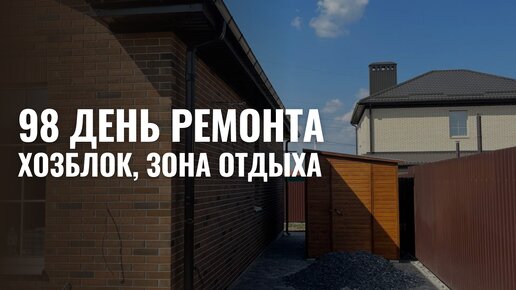 98 ДЕНЬ РЕМОНТА
ХОЗБЛОК, ЗОНА ОТДЫХА